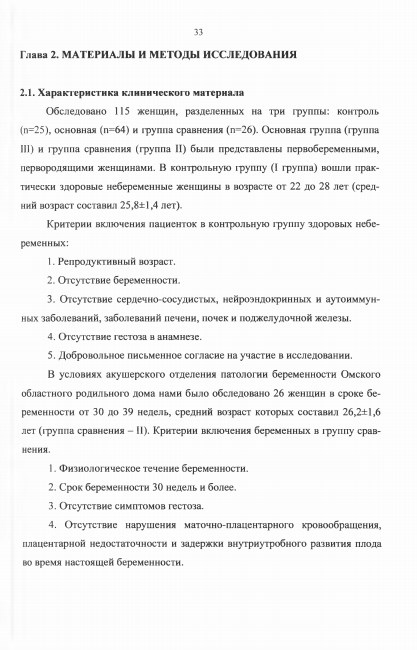 33

Глава 2. МАТЕРИАЛЫ И МЕТОДЫ ИССЛЕДОВАНИЯ

2.1. Характеристика клинического материала

Обследовано 115 женщин, разделенных на три группы: контроль (n=25), основная (n=64) и группа сравнения (n=26). Основная группа (группа III) и группа сравнения (группа II) были представлены первобеременными, первородящими женщинами. В контрольную группу (I группа) вошли практически здоровые небеременные женщины в возрасте от 22 до 28 лет (средний возраст составил 25,8±1,4 лет).

Критерии включения пациенток в контрольную группу здоровых небеременных:

1. Репродуктивный возраст.

2. Отсутствие беременности.

3. Отсутствие сердечно-сосудистых, нейроэндокринных и аутоиммунных заболеваний, заболеваний печени, почек и поджелудочной железы.

4. Отсутствие гестоза в анамнезе.

5. Добровольное письменное согласие на участие в исследовании.

В условиях акушерского отделения патологии беременности Омского областного родильного дома нами было обследовано 26 женщин в сроке беременности от 30 до 39 недель, средний возраст которых составил 26,2±1,6 лет (группа сравнения – II). Критерии включения беременных в группу сравнения.

1. Физиологическое течение беременности.

2. Срок беременности 30 недель и более.

3. Отсутствие симптомов гестоза.

4. Отсутствие нарушения маточно-плацентарного кровообращения, плацентарной недостаточности и задержки внутриутробного развития плода во время настоящей беременности.